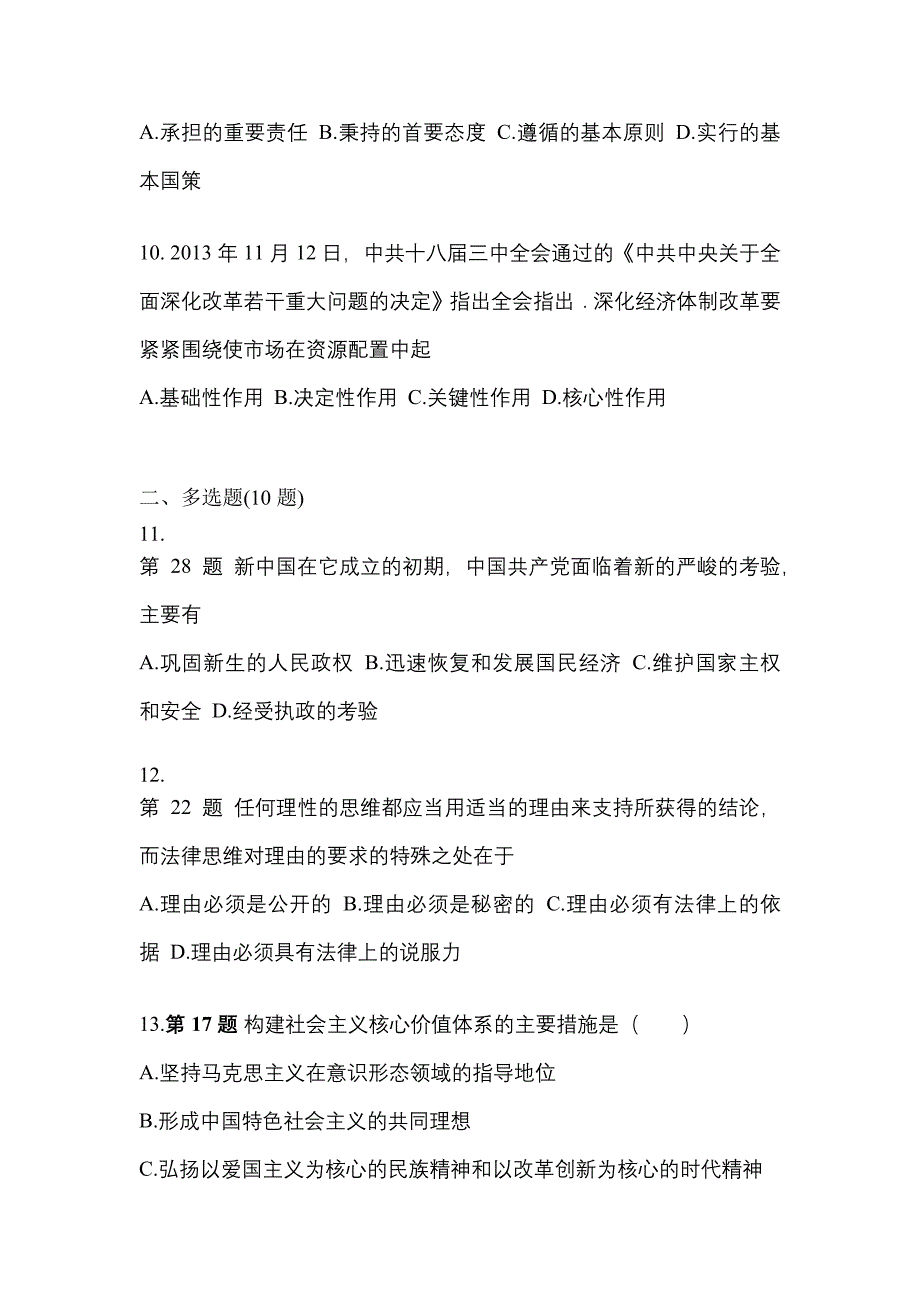 A.承担的重要责任 B.秉持的首要态度 C.遵循的基本原则 D.实行的基本国策

10. 2013 年 11 月 12 日，中共十八届三中全会通过的《中共中央关于全面深化改革若干重大问题的决定》指出全会指出．深化经济体制改革要紧紧围绕使市场在资源配置中起

A.基础性作用 B.决定性作用 C.关键性作用 D.核心性作用

二、多选题(10 题)

11.

第 28 题 新中国在它成立的初期，中国共产党面临着新的严峻的考验，主要有

A.巩固新生的人民政权 B.迅速恢复和发展国民经济 C.维护国家主权和安全 D.经受执政的考验

12.

第 22 题 任何理性的思维都应当用适当的理由来支持所获得的结论，而法律思维对理由的要求的特殊之处在于

A.理由必须是公开的 B.理由必须是秘密的 C.理由必须有法律上的依据 D.理由必须具有法律上的说服力

13.第 17 题 构建社会主义核心价值体系的主要措施是（　　）

A.坚持马克思主义在意识形态领域的指导地位

B.形成中国特色社会主义的共同理想

C.弘扬以爱国主义为核心的民族精神和以改革创新为核心的时代精神